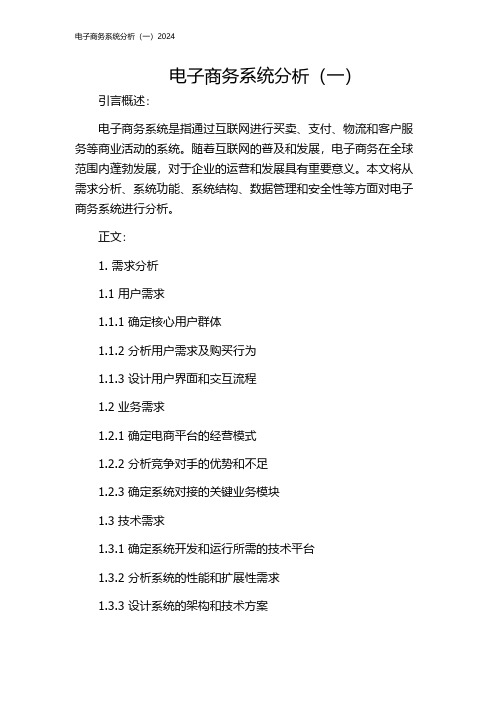 电子商务系统分析（一）2024

电子商务系统分析（一）

引言概述：

电子商务系统是指通过互联网进行买卖、支付、物流和客户服务等商业活动的系统。随着互联网的普及和发展，电子商务在全球范围内蓬勃发展，对于企业的运营和发展具有重要意义。本文将从需求分析、系统功能、系统结构、数据管理和安全性等方面对电子商务系统进行分析。

正文：

1. 需求分析

1.1 用户需求

1.1.1 确定核心用户群体

1.1.2 分析用户需求及购买行为

1.1.3 设计用户界面和交互流程

1.2 业务需求

1.2.1 确定电商平台的经营模式

1.2.2 分析竞争对手的优势和不足

1.2.3 确定系统对接的关键业务模块

1.3 技术需求

1.3.1 确定系统开发和运行所需的技术平台

1.3.2 分析系统的性能和扩展性需求

1.3.3 设计系统的架构和技术方案